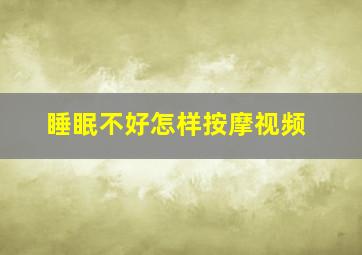 睡眠不好怎样按摩视频